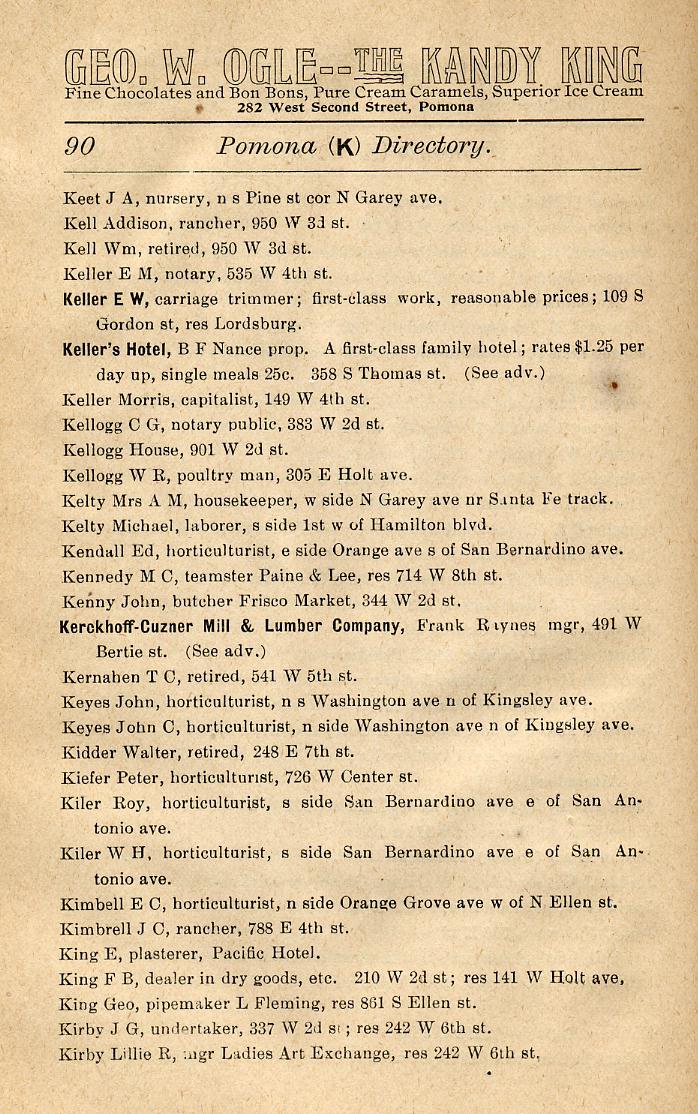 GEO. W. OGLE--THE KANDY KING
Fine Chocolates and Bon Bons, Pure Cream Caramels, Superior Ice Cream
282 West Second Street, Pomona

90 Pomona (K) Directory.

Keet J A, nursery, n s Pine st cor N Garey ave.
Kell Addison, rancher, 950 W 3d st.
Kell Wm, retired, 950 W 3d st.
Keller E M, notary, 535 W 4th st.
Keller E W, carriage trimmer; first-class work, reasonable prices; 109 S Gordon st, res Lordsburg.
Keller's Hotel, B F Nance prop. A first-class family hotel; rates $1.25 per day up, single meals 25c. 358 S Thomas st. (See adv.)
Keller Morris, capitalist, 149 W 4th st.
Kellogg C G, notary public, 383 W 2d st.
Kellogg House, 901 W 2d st.
Kellogg W R, poultry man, 305 E Holt ave.
Kelty Mrs A M, housekeeper, w side N Garey ave nr Santa Fe track.
Kelty Michael, laborer, s side 1st w of Hamilton blvd.
Kendall Ed, horticulturist, e side Orange ave s of San Bernardino ave.
Kennedy M C, teamster Paine & Lee, res 714 W 8th st.
Kenny John, butcher Frisco Market, 344 W 2d st.
Kerckhoff-Cuzner Mill & Lumber Company, Frank Raynes mgr, 491 W Bertie st. (See adv.)
Kernahen T C, retired, 541 W 5th st.
Keyes John, horticulturist, n s Washington ave n of Kingsley ave.
Keyes John C, horticulturist, n side Washington ave n of Kingsley ave.
Kidder Walter, retired, 248 E 7th st.
Kiefer Peter, horticulturist, 726 W Center st.
Kiler Roy, horticulturist, s side San Bernardino ave e of San Antonio ave.
Kiler W H, horticulturist, s side San Bernardino ave e of San Antonio ave.
Kimbell E C, horticulturist, n side Orange Grove ave w of N Ellen st.
Kimbrell J C, rancher, 788 E 4th st.
King E, plasterer, Pacific Hotel.
King F B, dealer in dry goods, etc. 210 W 2d st; res 141 W Holt ave.
King Geo, pipemaker L Fleming, res 861 S Ellen st.
Kirby J G, undertaker, 337 W 2d st; res 242 W 6th st.
Kirby Lillie R, mgr Ladies Art Exchange, res 242 W 6th st.